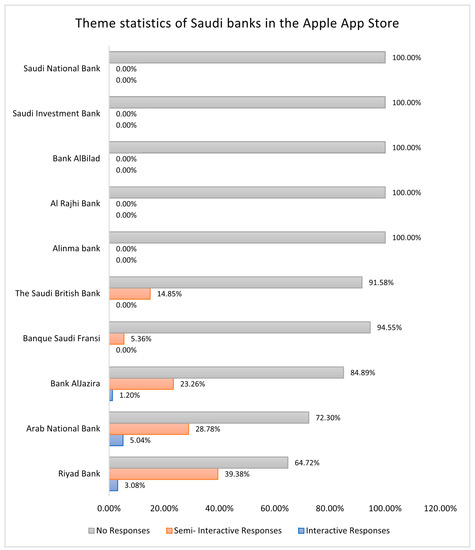 Theme statistics of Saudi banks in the Apple App Store

Saudi National Bank
100.00%
0.00%
0.00%

Saudi Investment Bank
100.00%
0.00%
0.00%

Bank AlBilad
100.00%
0.00%
0.00%

Al Rajhi Bank
100.00%
0.00%
0.00%

Alinma bank
100.00%
0.00%
0.00%

The Saudi British Bank
91.58%
14.85%
0.00%

Banque Saudi Fransi
94.55%
5.36%
0.00%

Bank AlJazira
84.89%
23.26%
1.20%

Arab National Bank
72.30%
28.78%
5.04%

Riyad Bank
64.72%
39.38%
3.08%

0.00% 20.00% 40.00% 60.00% 80.00% 100.00% 120.00%

No Responses
Semi- Interactive Responses
Interactive Responses